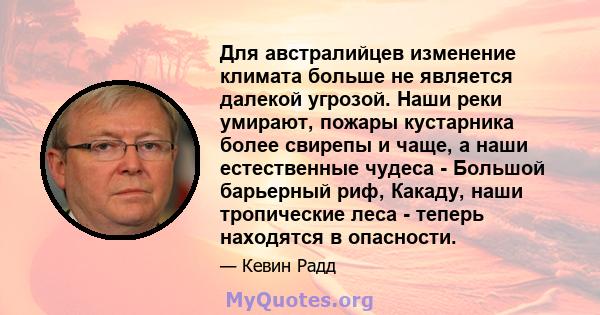 Для австралийцев изменение климата больше не является далекой угрозой. Наши реки умирают, пожары кустарника более свирепы и чаще, а наши естественные чудеса - Большой барьерный риф, Какаду, наши тропические леса - теперь находятся в опасности.

— Кевин Радд

MyQuotes.org